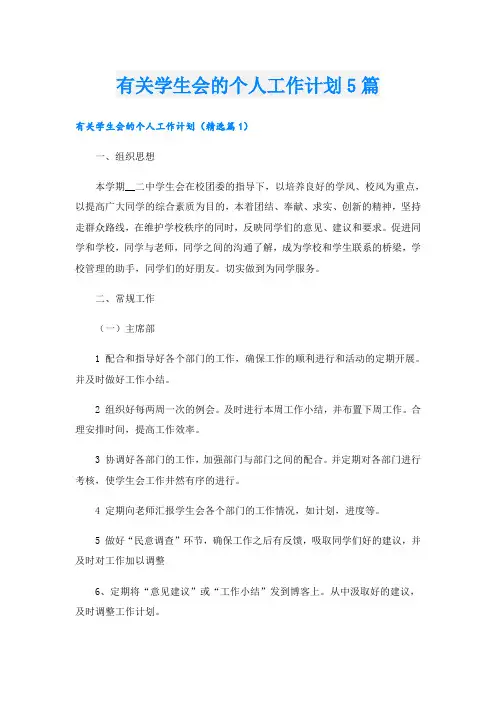 有关学生会的个人工作计划5篇

有关学生会的个人工作计划（精选篇1）

一、组织思想

本学期__二中学生会在校团委的指导下，以培养良好的学风、校风为重点，以提高广大同学的综合素质为目的，本着团结、奉献、求实、创新的精神，坚持走群众路线，在维护学校秩序的同时，反映同学们的意见、建议和要求。促进同学和学校，同学与老师，同学之间的沟通了解，成为学校和学生联系的桥梁，学校管理的助手，同学们的好朋友。切实做到为同学服务。

二、常规工作

（一）主席部

1 配合和指导好各个部门的工作，确保工作的顺利进行和活动的定期开展。并及时做好工作小结。

2 组织好每两周一次的例会。及时进行本周工作小结，并布置下周工作。合理安排时间，提高工作效率。

3 协调好各部门的工作，加强部门与部门之间的配合。并定期对各部门进行考核，使学生会工作井然有序的进行。

4 定期向老师汇报学生会各个部门的工作情况，如计划，进度等。

5 做好“民意调查”环节，确保工作之后有反馈，吸取同学们好的建议，并及时对工作加以调整

6、定期将“意见建议”或“工作小结”发到博客上。从中汲取好的建议，及时调整工作计划。